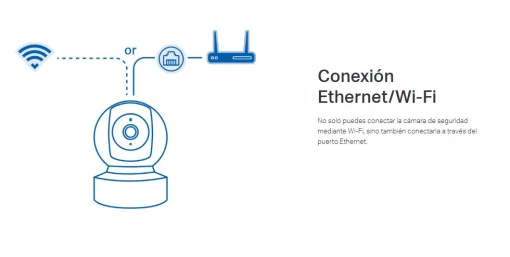 or

Conexión Ethernet/Wi-Fi

No solo puedes conectar la cámara de seguridad mediante Wi-Fi, sino también conectarla a través del puerto Ethernet.